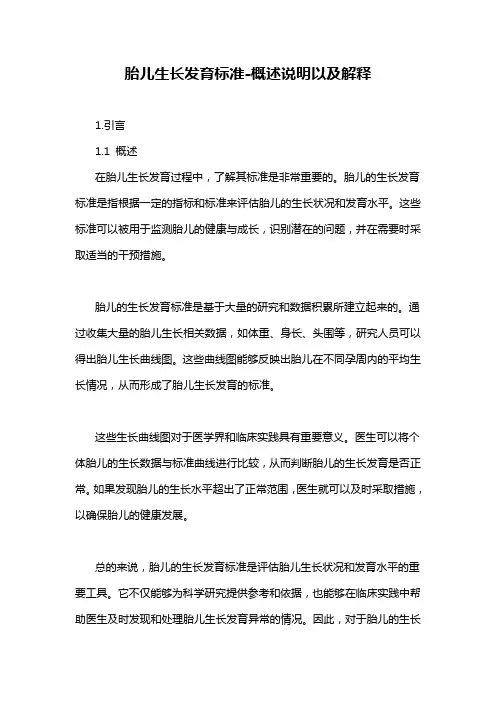 胎儿生长发育标准-概述说明以及解释

1.引言

1.1 概述

在胎儿生长发育过程中，了解其标准是非常重要的。胎儿的生长发育标准是指根据一定的指标和标准来评估胎儿的生长状况和发育水平。这些标准可以被用于监测胎儿的健康与成长，识别潜在的问题，并在需要时采取适当的干预措施。

胎儿的生长发育标准是基于大量的研究和数据积累所建立起来的。通过收集大量的胎儿生长相关数据，如体重、身长、头围等，研究人员可以得出胎儿生长曲线图。这些曲线图能够反映出胎儿在不同孕周内的平均生长情况，从而形成了胎儿生长发育的标准。

这些生长曲线图对于医学界和临床实践具有重要意义。医生可以将个体胎儿的生长数据与标准曲线进行比较，从而判断胎儿的生长发育是否正常。如果发现胎儿的生长水平超出了正常范围，医生就可以及时采取措施，以确保胎儿的健康发展。

总的来说，胎儿的生长发育标准是评估胎儿生长状况和发育水平的重要工具。它不仅能够为科学研究提供参考和依据，也能够在临床实践中帮助医生及时发现和处理胎儿生长发育异常的情况。因此，对于胎儿的生长